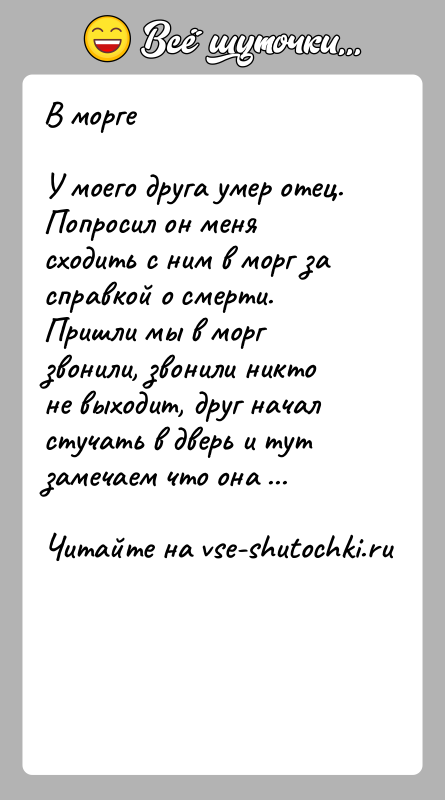 Всё шуточки...

В морге

У моего друга умер отец. Попросил он меня сходить с ним в морг за справкой о смерти. Пришли мы в морг звонили, звонили никто не выходит, друг начал стучать в дверь и тут замечаем что она ...

Читайте на vse-shutochki.ru